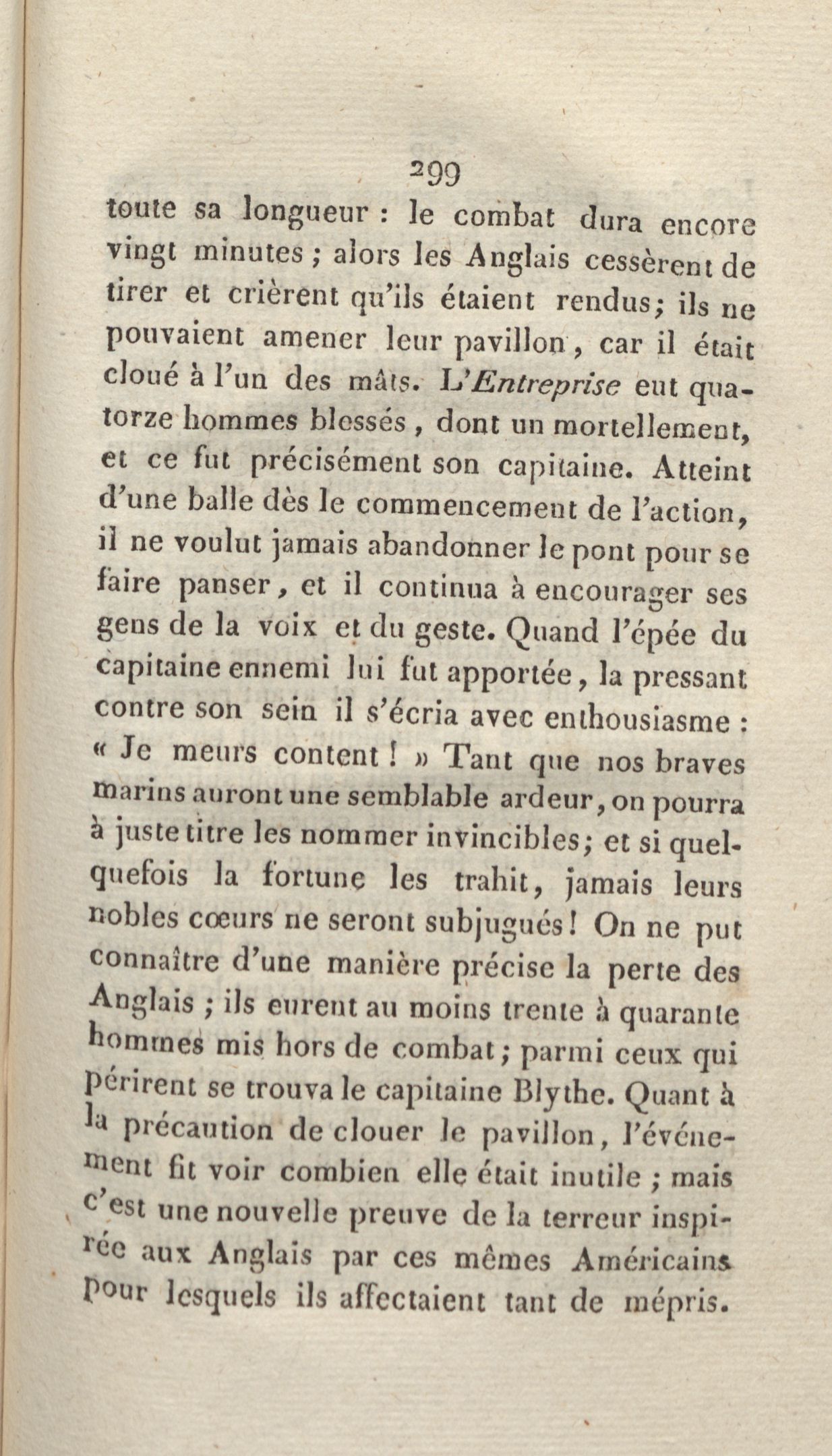 299

toute sa longueur : le combat dura encore vingt minutes ; alors les Anglais cessèrent de tirer et crièrent qu'ils étaient rendus; ils ne pouvaient amener leur pavillon, car il était cloué à l'un des mâts. L'Entreprise eut quatorze hommes blessés, dont un mortellement, et ce fut précisément son capitaine. Atteint d'une balle dès le commencement de l'action, il ne voulut jamais abandonner le pont pour se faire panser, et il continua à encourager ses gens de la voix et du geste. Quand l'épée du capitaine ennemi lui fut apportée, la pressant contre son sein il s'écria avec enthousiasme : « Je meurs content ! » Tant que nos braves marins auront une semblable ardeur, on pourra à juste titre les nommer invincibles; et si quelquefois la fortune les trahit, jamais leurs nobles cœurs ne seront subjugués! On ne put connaître d'une manière précise la perte des Anglais ; ils eurent au moins trente à quarante hommes mis hors de combat; parmi ceux qui périrent se trouva le capitaine Blythe. Quant à la précaution de clouer le pavillon, l'événement fit voir combien elle était inutile ; mais c'est une nouvelle preuve de la terreur inspirée aux Anglais par ces mêmes Américains pour lesquels ils affectaient tant de mépris.